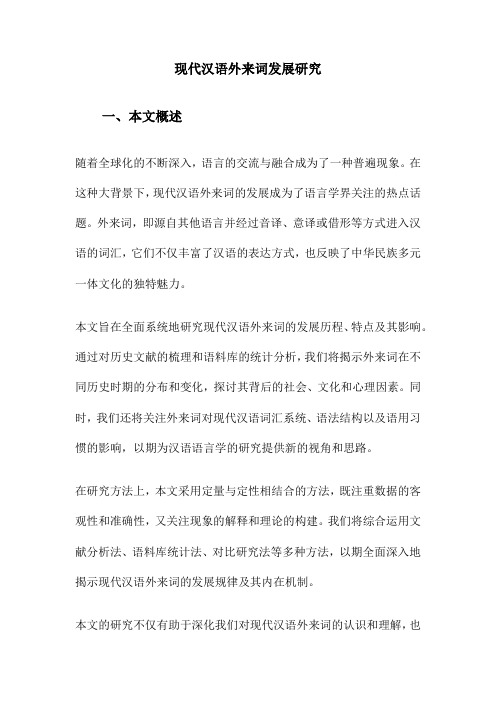 现代汉语外来词发展研究

一、本文概述

随着全球化的不断深入，语言的交流与融合成为了一种普遍现象。在这种大背景下，现代汉语外来词的发展成为了语言学界关注的热点话题。外来词，即源自其他语言并经过音译、意译或借形等方式进入汉语的词汇，它们不仅丰富了汉语的表达方式，也反映了中华民族多元一体文化的独特魅力。

本文旨在全面系统地研究现代汉语外来词的发展历程、特点及其影响。通过对历史文献的梳理和语料库的统计分析，我们将揭示外来词在不同历史时期的分布和变化，探讨其背后的社会、文化和心理因素。同时，我们还将关注外来词对现代汉语词汇系统、语法结构以及语用习惯的影响，以期为汉语语言学的研究提供新的视角和思路。

在研究方法上，本文采用定量与定性相结合的方法，既注重数据的客观性和准确性，又关注现象的解释和理论的构建。我们将综合运用文献分析法、语料库统计法、对比研究法等多种方法，以期全面深入地揭示现代汉语外来词的发展规律及其内在机制。

本文的研究不仅有助于深化我们对现代汉语外来词的认识和理解，也